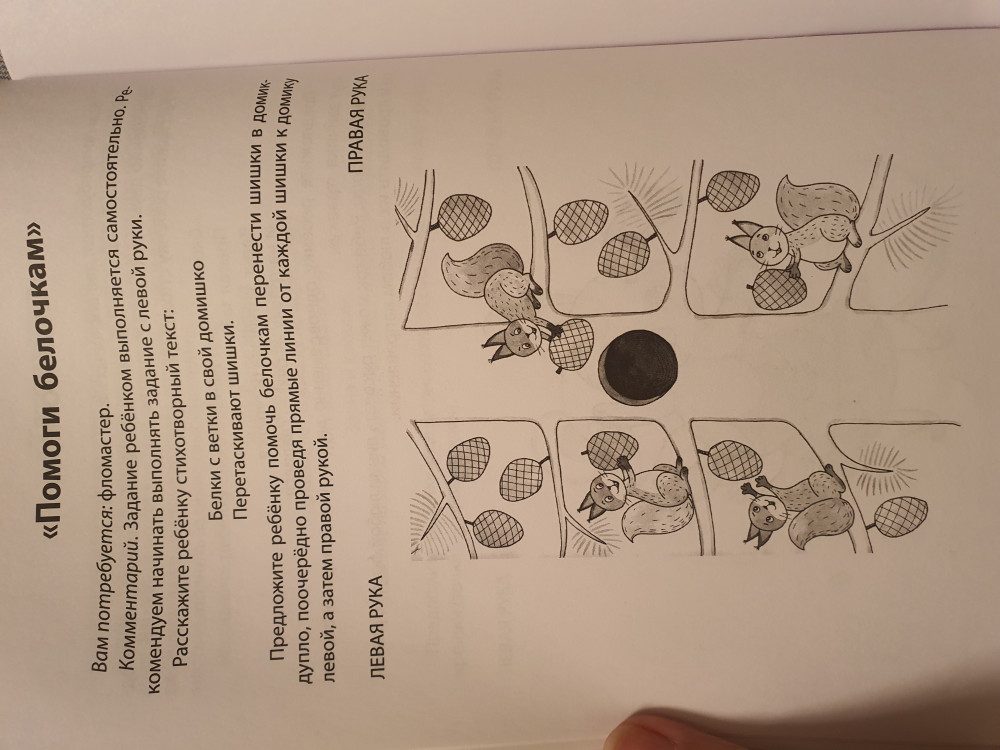 «Помоги белочкам»

Вам потребуется: фломастер.

Комментарий. Задание ребёнком выполняется самостоятельно. Рекомендуем начинать выполнять задание с левой руки.

Расскажите ребёнку стихотворный текст:

Белки с ветки в свой домишко
Перетаскивают шишки.

Предложите ребёнку помочь белочкам перенести шишки в домик-дупло, поочерёдно проведя прямые линии от каждой шишки к домику левой, а затем правой рукой.

ЛЕВАЯ РУКА

ПРАВАЯ РУКА